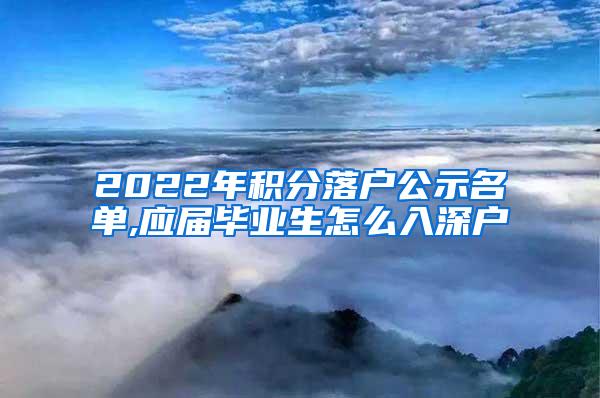 2022年积分落户公示名单,应届毕业生怎么入深户